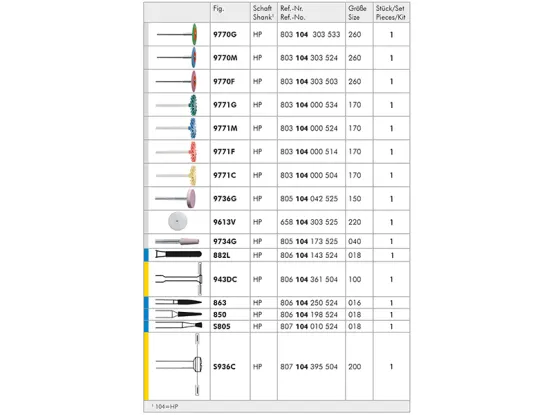 |  | Fig. | Schaft Shank$^{1}$ | Ref.-Nr. Ref.-No. | Größe Size | Stück/Set Pieces/Kit |
|---|---|---|---|---|---|
|  | 9770G | HP | 803 104 303 533 | 260 | 1 |
|  | 9770M | HP | 803 104 303 524 | 260 | 1 |
|  | 9770F | HP | 803 104 303 503 | 260 | 1 |
|  | 9771G | HP | 803 104 000 534 | 170 | 1 |
|  | 9771M | HP | 803 104 000 524 | 170 | 1 |
|  | 9771F | HP | 803 104 000 514 | 170 | 1 |
|  | 9771C | HP | 803 104 000 504 | 170 | 1 |
|  | 9736G | HP | 805 104 042 525 | 150 | 1 |
|  | 9613V | HP | 658 104 303 525 | 220 | 1 |
|  | 9734G | HP | 805 104 173 525 | 040 | 1 |
|  | 882L | HP | 806 104 143 524 | 018 | 1 |
|  | 943DC | HP | 806 104 361 504 | 100 | 1 |
|  | 863 | HP | 806 104 250 524 | 016 | 1 |
|  | 850 | HP | 806 104 198 524 | 018 | 1 |
|  | S805 | HP | 807 104 010 524 | 018 | 1 |
|  | S936C | HP | 807 104 395 504 | 200 | 1 |

$^{1}$ 104=HP